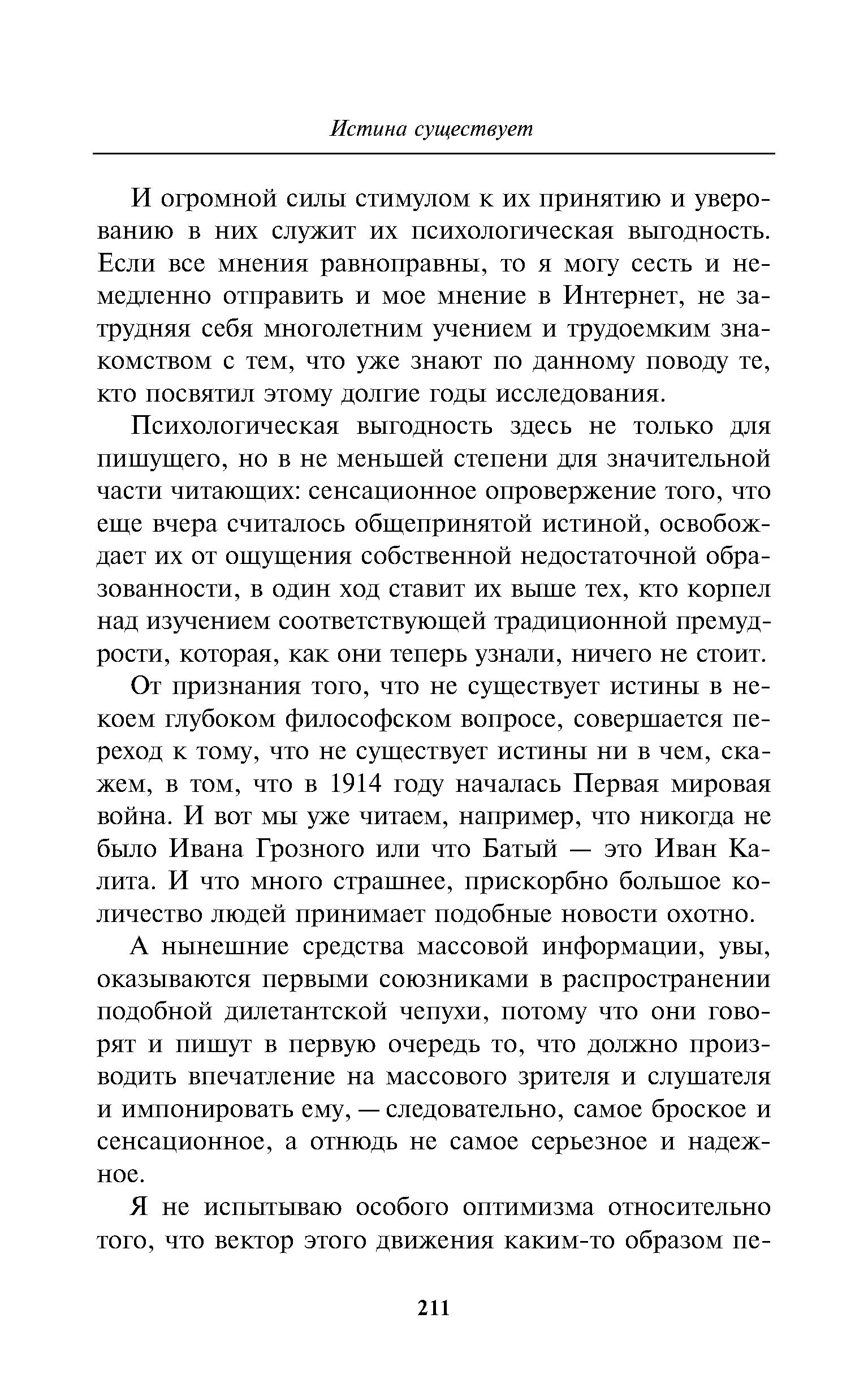 Истина существует

И огромной силы стимулом к их принятию и уверованию в них служит их психологическая выгодность. Если все мнения равноправны, то я могу сесть и немедленно отправить и мое мнение в Интернет, не затрудняя себя многолетним учением и трудоемким знакомством с тем, что уже знают по данному поводу те, кто посвятил этому долгие годы исследования.

Психологическая выгодность здесь не только для пишущего, но в не меньшей степени для значительной части читающих: сенсационное опровержение того, что еще вчера считалось общепринятой истиной, освобождает их от ощущения собственной недостаточной образованности, в один ход ставит их выше тех, кто корпел над изучением соответствующей традиционной премудрости, которая, как они теперь узнали, ничего не стоит.

От признания того, что не существует истины в некоем глубоком философском вопросе, совершается переход к тому, что не существует истины ни в чем, скажем, в том, что в 1914 году началась Первая мировая война. И вот мы уже читаем, например, что никогда не было Ивана Грозного или что Батый — это Иван Калита. И что много страшнее, прискорбно большое количество людей принимает подобные новости охотно.

А нынешние средства массовой информации, увы, оказываются первыми союзниками в распространении подобной дилетантской чепухи, потому что они говорят и пишут в первую очередь то, что должно производить впечатление на массового зрителя и слушателя и импонировать ему, — следовательно, самое броское и сенсационное, а отнюдь не самое серьезное и надежное.

Я не испытываю особого оптимизма относительно того, что вектор этого движения каким-то образом пе-

211